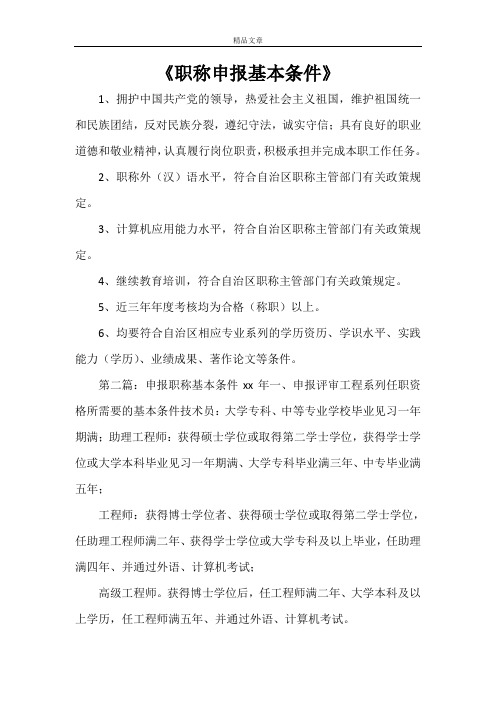 精品文章

《职称申报基本条件》

1、拥护中国共产党的领导，热爱社会主义祖国，维护祖国统一和民族团结，反对民族分裂，遵纪守法，诚实守信；具有良好的职业道德和敬业精神，认真履行岗位职责，积极承担并完成本职工作任务。

2、职称外（汉）语水平，符合自治区职称主管部门有关政策规定。

3、计算机应用能力水平，符合自治区职称主管部门有关政策规定。

4、继续教育培训，符合自治区职称主管部门有关政策规定。

5、近三年年度考核均为合格（称职）以上。

6、均要符合自治区相应专业系列的学历资历、学识水平、实践能力（学历）、业绩成果、著作论文等条件。

第二篇：申报职称基本条件 xx 年一、申报评审工程系列任职资格所需要的基本条件技术员：大学专科、中等专业学校毕业见习一年期满；助理工程师：获得硕士学位或取得第二学士学位，获得学士学位或大学本科毕业见习一年期满、大学专科毕业满三年、中专毕业满五年；

工程师：获得博士学位者、获得硕士学位或取得第二学士学位，任助理工程师满二年、获得学士学位或大学专科及以上毕业，任助理满四年、并通过外语、计算机考试；

高级工程师。获得博士学位后，任工程师满二年、大学本科及以上学历，任工程师满五年、并通过外语、计算机考试。